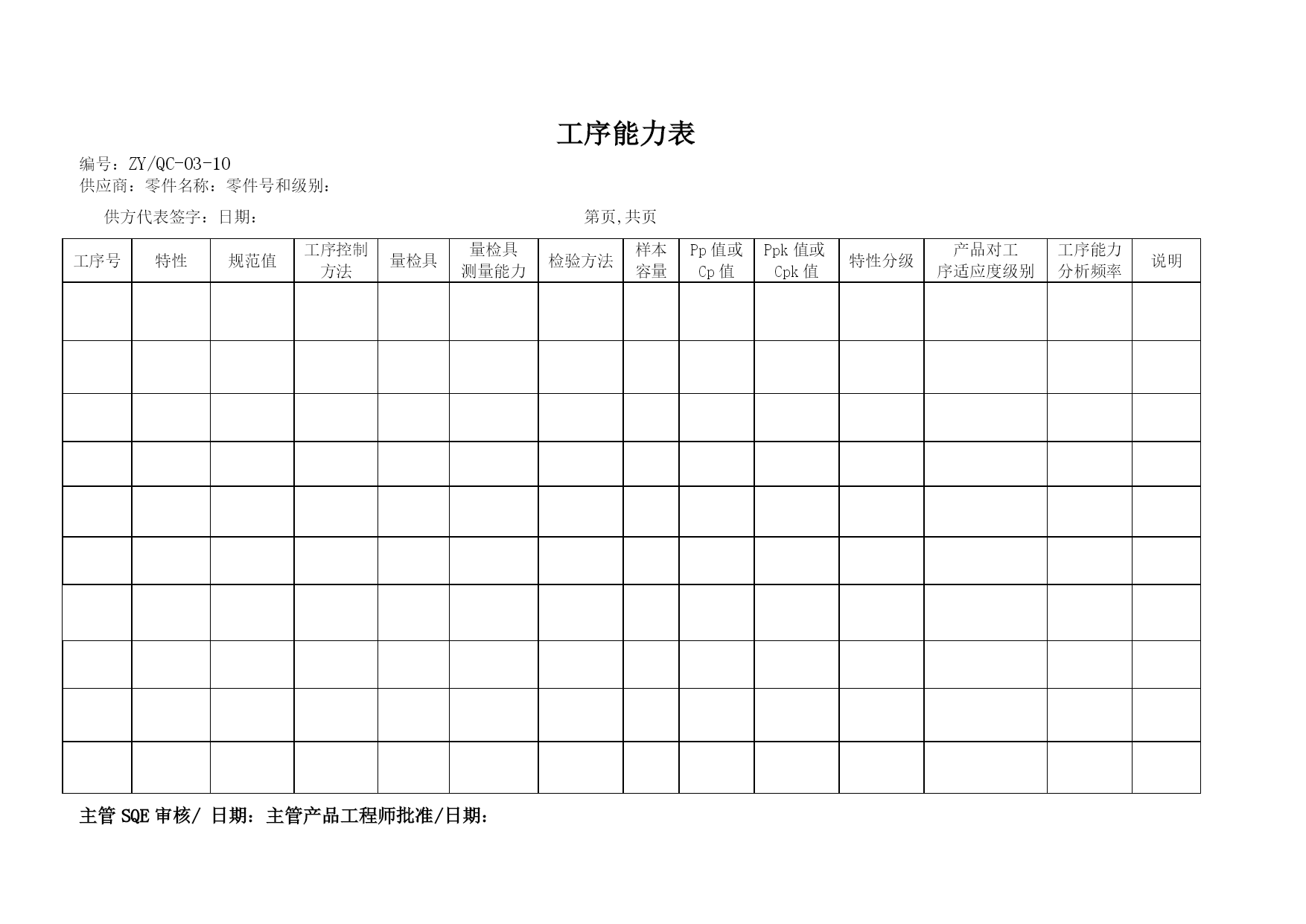 工序能力表

编号：ZY/QC-03-10
供应商：零件名称：零件号和级别：

供方代表签字：日期： 第页,共页

| 工序号 | 特性 | 规范值 | 工序控制方法 | 量检具 | 量检具测量能力 | 检验方法 | 样本容量 | Pp 值或 Cp 值 | Ppk 值或 Cpk 值 | 特性分级 | 产品对工序适应度级别 | 工序能力分析频率 | 说明 |
|---|---|---|---|---|---|---|---|---|---|---|---|---|---|
| | | | | | | | | | | | | | |
| | | | | | | | | | | | | | |
| | | | | | | | | | | | | | |
| | | | | | | | | | | | | | |
| | | | | | | | | | | | | | |
| | | | | | | | | | | | | | |
| | | | | | | | | | | | | | |
| | | | | | | | | | | | | | |
| | | | | | | | | | | | | | |
| | | | | | | | | | | | | | |

主管 SQE 审核/ 日期：主管产品工程师批准/日期：